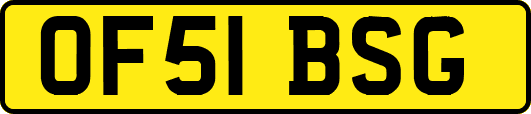 OF51 BSG